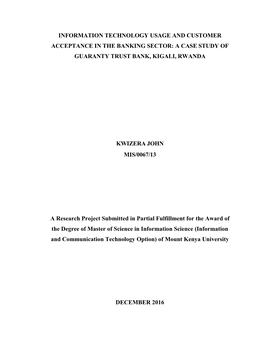 INFORMATION TECHNOLOGY USAGE AND CUSTOMER ACCEPTANCE IN THE BANKING SECTOR: A CASE STUDY OF GUARANTY TRUST BANK, KIGALI, RWANDA

KWIZERA JOHN
MIS/0067/13

A Research Project Submitted in Partial Fulfillment for the Award of the Degree of Master of Science in Information Science (Information and Communication Technology Option) of Mount Kenya University

DECEMBER 2016